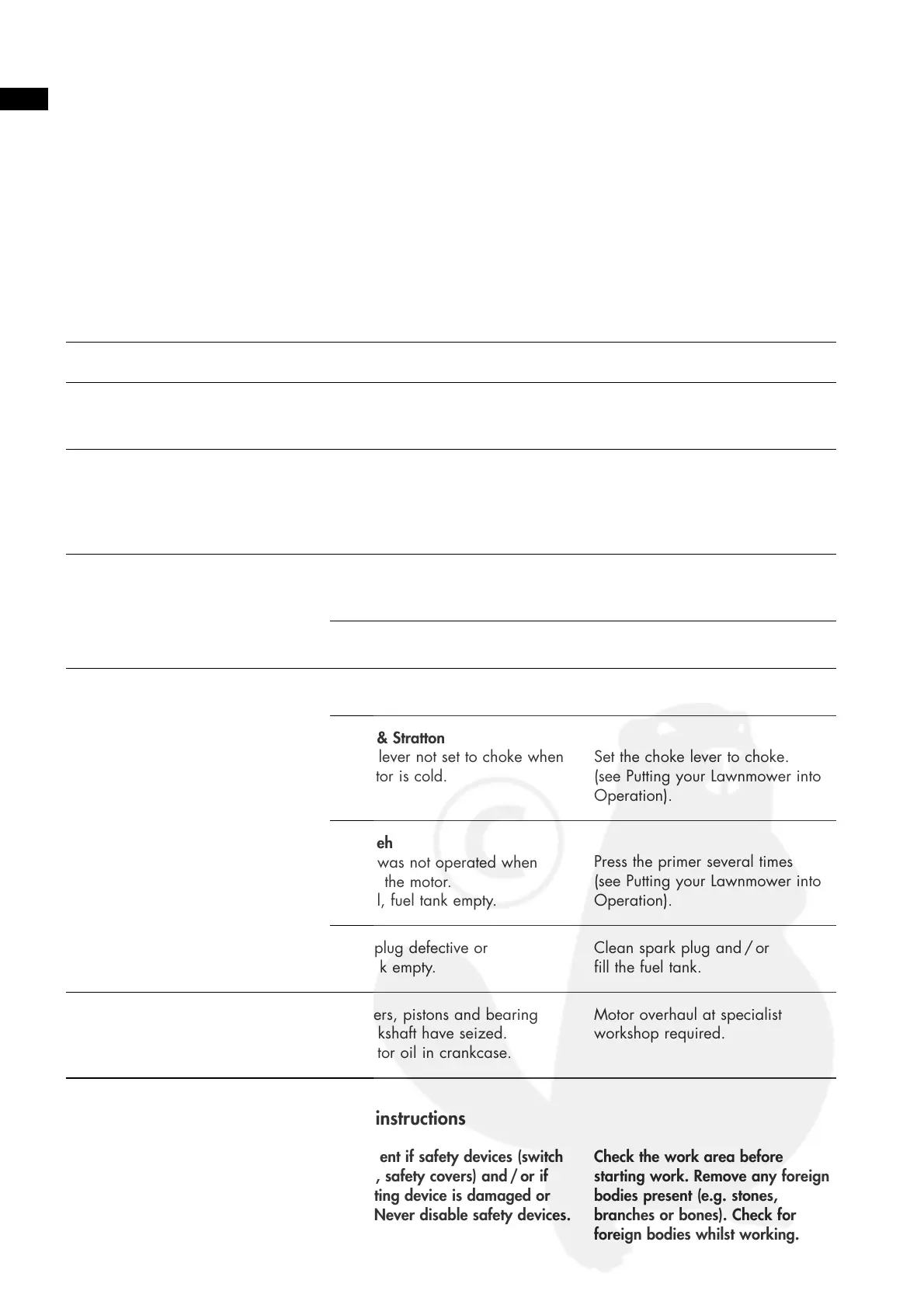 & Stratton
lever not set to choke when tor is cold.

Set the choke lever to choke. (see Putting your Lawnmower into Operation).

eh
was not operated when the motor.
l, fuel tank empty.

Press the primer several times (see Putting your Lawnmower into Operation).

plug defective or k empty.

Clean spark plug and / or fill the fuel tank.

ers, pistons and bearing kshaft have seized.
tor oil in crankcase.

Motor overhaul at specialist workshop required.

instructions

ent if safety devices (switch , safety covers) and / or if ting device is damaged or Never disable safety devices.

Check the work area before starting work. Remove any foreign bodies present (e.g. stones, branches or bones). Check for foreign bodies whilst working.